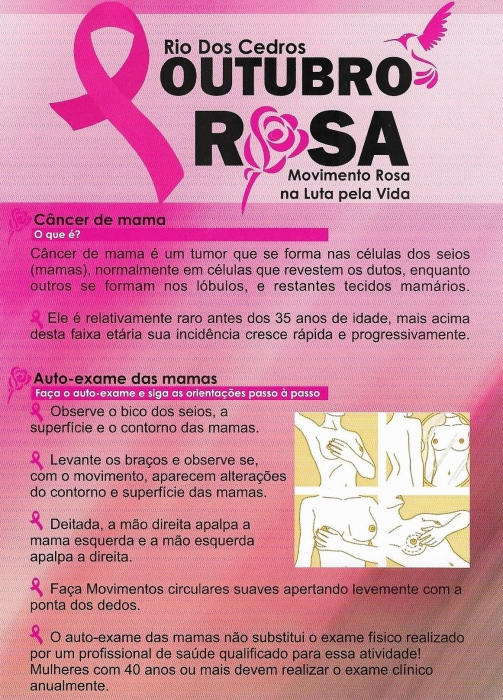 Rio Dos Cedros
OUTUBRO
ROSA
Movimento Rosa
na Luta pela Vida

Câncer de mama
O que é?

Câncer de mama é um tumor que se forma nas células dos seios (mamas), normalmente em células que revestem os dutos, enquanto outros se formam nos lóbulos, e restantes tecidos mamários.

Ele é relativamente raro antes dos 35 anos de idade, mais acima desta faixa etária sua incidência cresce rápida e progressivamente.

Auto-exame das mamas
Faça o auto-exame e siga as orientações passo à passo

Observe o bico dos seios, a superfície e o contorno das mamas.

Levante os braços e observe se, com o movimento, aparecem alterações do contorno e superfície das mamas.

Deitada, a mão direita apalpa a mama esquerda e a mão esquerda apalpa a direita.

Faça Movimentos circulares suaves apertando levemente com a ponta dos dedos.

O auto-exame das mamas não substitui o exame físico realizado por um profissional de saúde qualificado para essa atividade! Mulheres com 40 anos ou mais devem realizar o exame clínico anualmente.